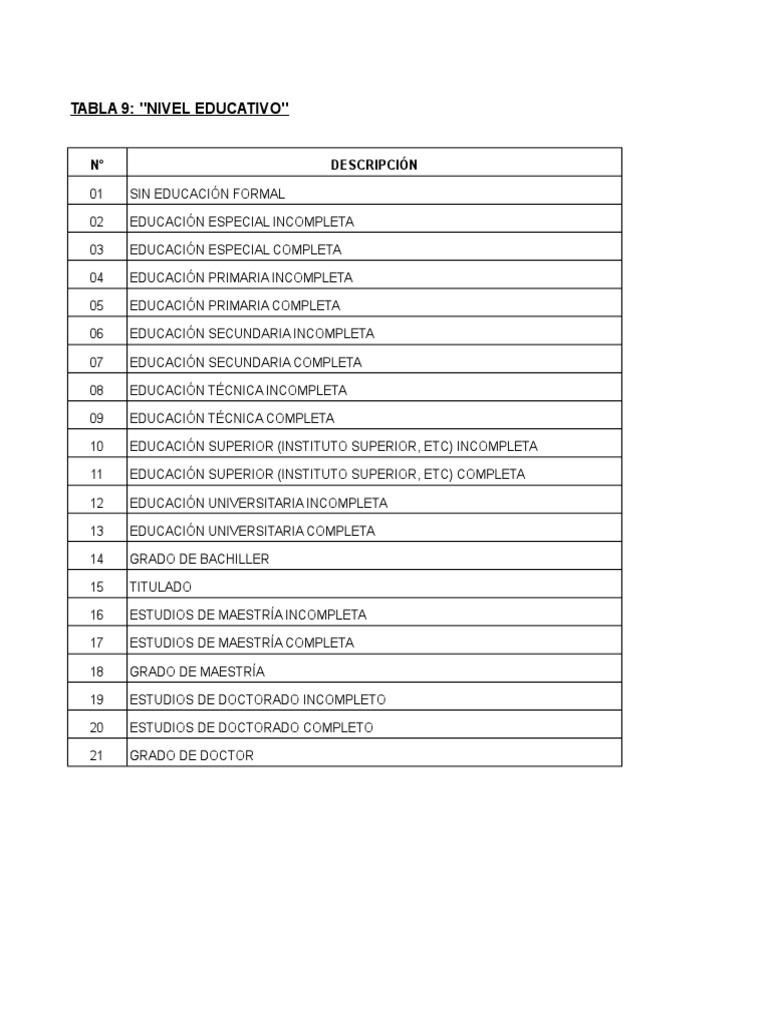 TABLA 9: "NIVEL EDUCATIVO"

| N° | DESCRIPCIÓN |
|---|---|
| 01 | SIN EDUCACIÓN FORMAL |
| 02 | EDUCACIÓN ESPECIAL INCOMPLETA |
| 03 | EDUCACIÓN ESPECIAL COMPLETA |
| 04 | EDUCACIÓN PRIMARIA INCOMPLETA |
| 05 | EDUCACIÓN PRIMARIA COMPLETA |
| 06 | EDUCACIÓN SECUNDARIA INCOMPLETA |
| 07 | EDUCACIÓN SECUNDARIA COMPLETA |
| 08 | EDUCACIÓN TÉCNICA INCOMPLETA |
| 09 | EDUCACIÓN TÉCNICA COMPLETA |
| 10 | EDUCACIÓN SUPERIOR (INSTITUTO SUPERIOR, ETC) INCOMPLETA |
| 11 | EDUCACIÓN SUPERIOR (INSTITUTO SUPERIOR, ETC) COMPLETA |
| 12 | EDUCACIÓN UNIVERSITARIA INCOMPLETA |
| 13 | EDUCACIÓN UNIVERSITARIA COMPLETA |
| 14 | GRADO DE BACHILLER |
| 15 | TITULADO |
| 16 | ESTUDIOS DE MAESTRÍA INCOMPLETA |
| 17 | ESTUDIOS DE MAESTRÍA COMPLETA |
| 18 | GRADO DE MAESTRÍA |
| 19 | ESTUDIOS DE DOCTORADO INCOMPLETO |
| 20 | ESTUDIOS DE DOCTORADO COMPLETO |
| 21 | GRADO DE DOCTOR |